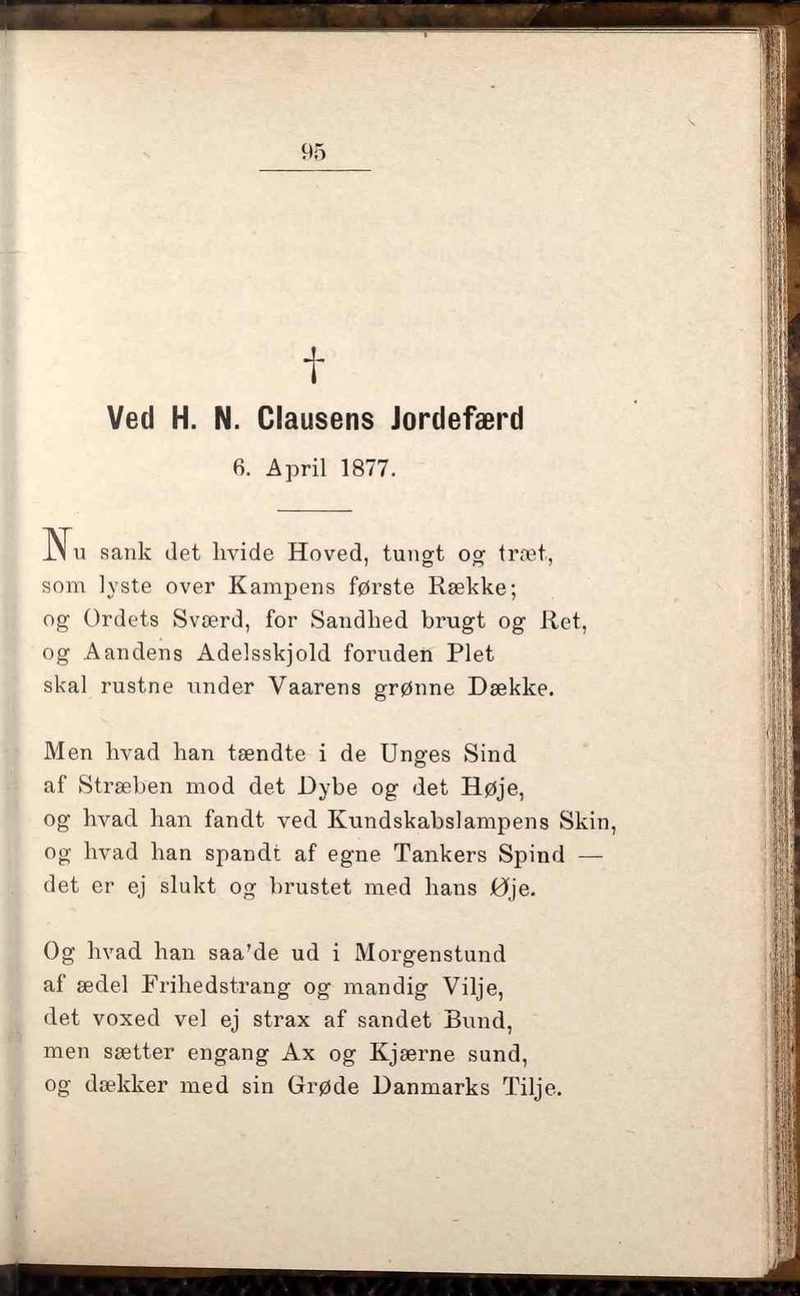 95

†

Ved H. N. Clausens Jordefærd

6. April 1877.

Nu sank det hvide Hoved, tungt og træt,
som lyste over Kampens første Række;
og Ordets Sværd, for Sandhed brugt og Ret,
og Aandens Adelsskjold foruden Plet
skal rustne under Vaarens grønne Dække.

Men hvad han tændte i de Unges Sind
af Stræben mod det Dybe og det Høje,
og hvad han fandt ved Kundskabslampens Skin,
og hvad han spandt af egne Tankers Spind —
det er ej slukt og brustet med hans Øje.

Og hvad han saa'de ud i Morgenstund
af ædel Frihedstrang og mandig Vilje,
det voxed vel ej strax af sandet Bund,
men sætter engang Ax og Kjærne sund,
og dækker med sin Grøde Danmarks Tilje.